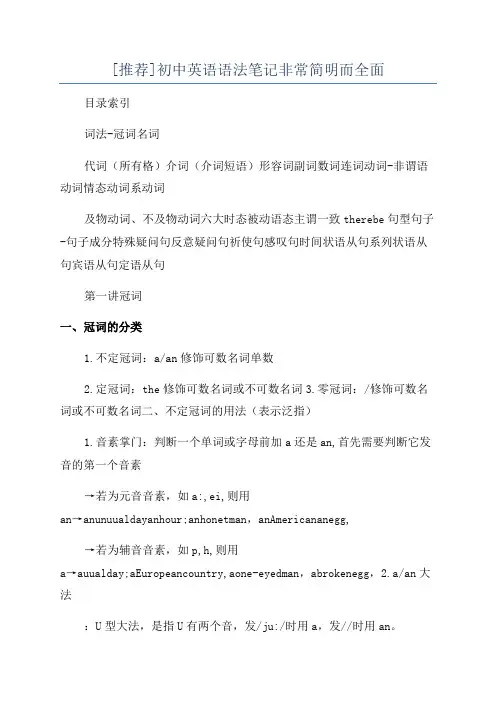 [推荐]初中英语语法笔记非常简明而全面

目录索引

词法-冠词名词

代词（所有格）介词（介词短语）形容词副词数词连词动词-非谓语动词情态动词系动词

及物动词、不及物动词六大时态被动语态主谓一致 therebe 句型句子-句子成分特殊疑问句反意疑问句祈使句感叹句时间状语从句系列状语从句宾语从句定语从句

第一讲冠词

一、冠词的分类

1.不定冠词：a/an 修饰可数名词单数

2.定冠词：the 修饰可数名词或不可数名词 3.零冠词：/修饰可数名词或不可数名词二、不定冠词的用法（表示泛指）

1.音素掌门：判断一个单词或字母前加 a 还是 an,首先需要判断它发音的第一个音素

→若为元音音素，如 a:,ei,则用 an→anunuualdayanhour;anhonetman，anAmericananegg,

→若为辅音音素，如 p,h,则用 a→auualday;aEuropeancountry,aone-eyedman，abrokenegg，2.a/an 大法

：U 型大法，是指 U 有两个音，发/ju:/时用 a，发//时用 an。